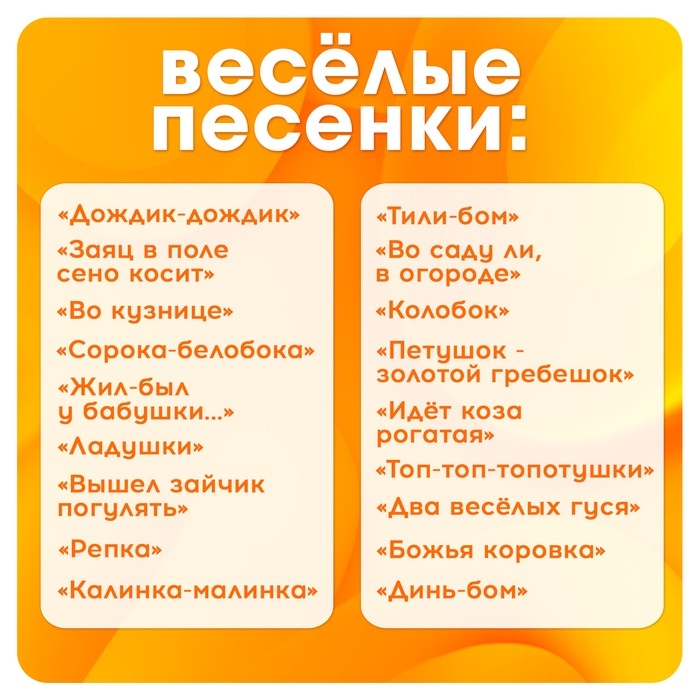 весёлые песенки:

«Дождик-дождик»

«Заяц в поле сено косит»

«Во кузнице»

«Сорока-белобока»

«Жил-был у бабушки...»

«Ладушки»

«Вышел зайчик погулять»

«Репка»

«Калинка-малинка»

«Тили-бом»

«Во саду ли, в огороде»

«Колобок»

«Петушок - золотой гребешок»

«Идёт коза рогатая»

«Топ-топ-топотушки»

«Два весёлых гуся»

«Божья коровка»

«Динь-бом»